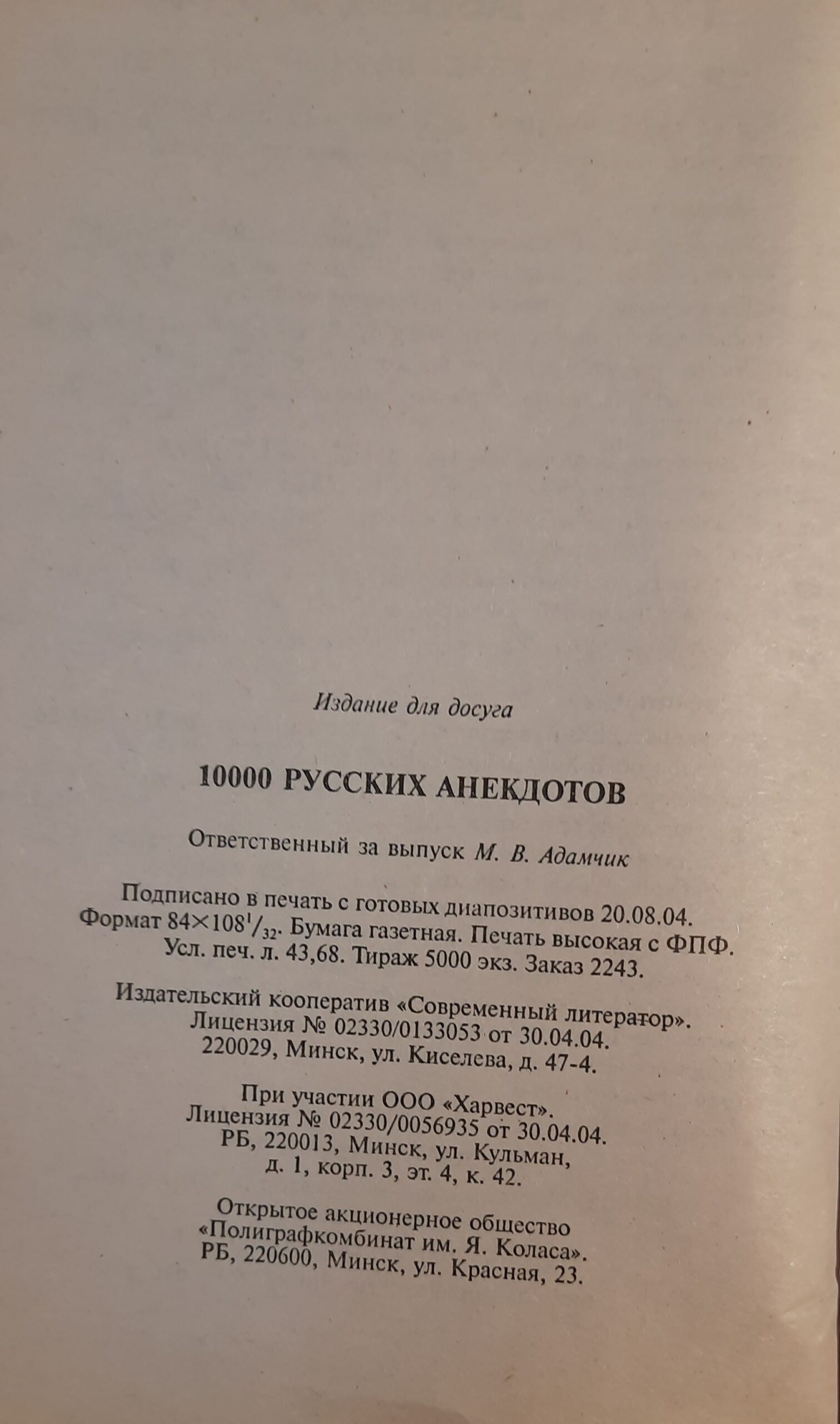 Издание для досуга

10000 РУССКИХ АНЕКДОТОВ

Ответственный за выпуск М. В. Адамчик

Подписано в печать с готовых диапозитивов 20.08.04. Формат $84 \times 108^1/_{32}$. Бумага газетная. Печать высокая с ФПФ. Усл. печ. л. 43,68. Тираж 5000 экз. Заказ 2243.

Издательский кооператив «Современный литератор». Лицензия № 02330/0133053 от 30.04.04. 220029, Минск, ул. Киселева, д. 47-4.

При участии ООО «Харвест». Лицензия № 02330/0056935 от 30.04.04. РБ, 220013, Минск, ул. Кульман, д. 1, корп. 3, эт. 4, к. 42.

Открытое акционерное общество «Полиграфкомбинат им. Я. Коласа». РБ, 220600, Минск, ул. Красная, 23.